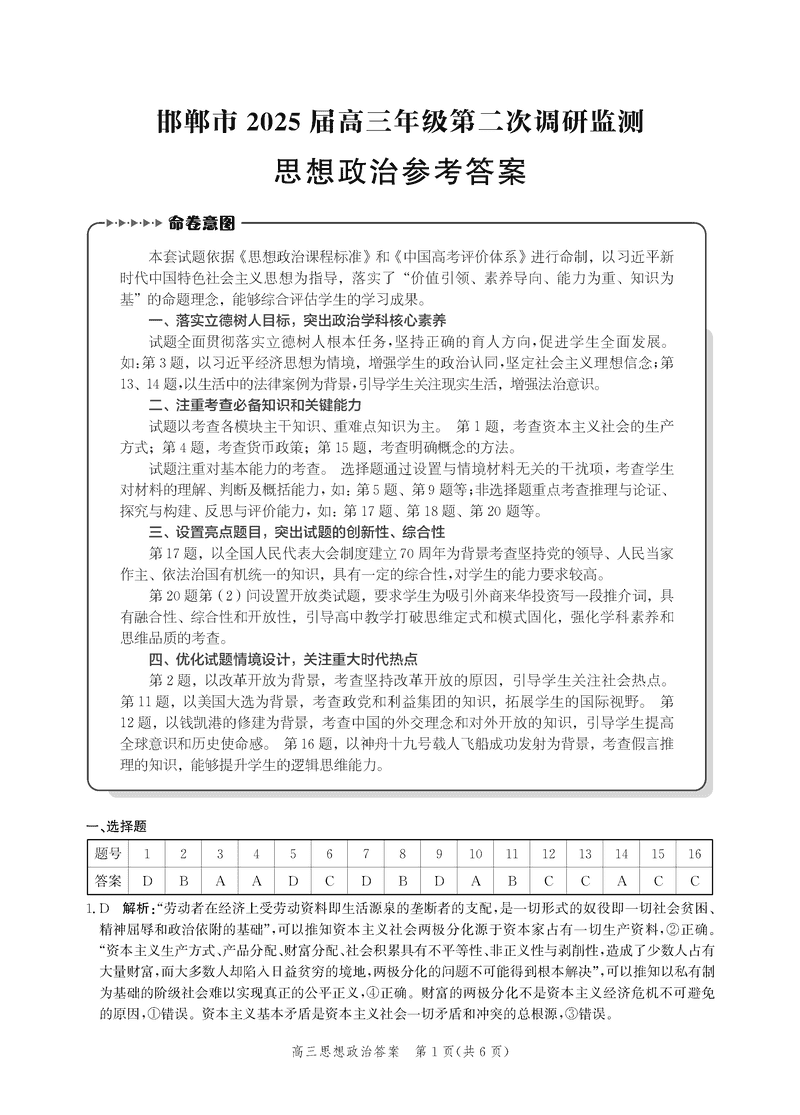 邯郸市 2025 届高三年级第二次调研监测

思想政治参考答案

命卷意图

本套试题依据《思想政治课程标准》和《中国高考评价体系》进行命制，以习近平新时代中国特色社会主义思想为指导，落实了“价值引领、素养导向、能力为重、知识为基”的命题理念，能够综合评估学生的学习成果。

一、落实立德树人目标，突出政治学科核心素养

试题全面贯彻落实立德树人根本任务，坚持正确的育人方向，促进学生全面发展。如：第 3 题，以习近平经济思想为情境，增强学生的政治认同，坚定社会主义理想信念；第 13、14 题，以生活中的法律案例为背景，引导学生关注现实生活，增强法治意识。

二、注重考查必备知识和关键能力

试题以考查各模块主干知识、重难点知识为主。 第 1 题，考查资本主义社会的生产方式；第 4 题，考查货币政策；第 15 题，考查明确概念的方法。

试题注重对基本能力的考查。 选择题通过设置与情境材料无关的干扰项，考查学生对材料的理解、判断及概括能力，如：第 5 题、第 9 题等；非选择题重点考查推理与论证、探究与构建、反思与评价能力，如：第 17 题、第 18 题、第 20 题等。

三、设置亮点题目，突出试题的创新性、综合性

第 17 题，以全国人民代表大会制度建立 70 周年为背景考查坚持党的领导、人民当家作主、依法治国有机统一的知识，具有一定的综合性，对学生的能力要求较高。

第 20 题第（2）问设置开放类试题，要求学生为吸引外商来华投资写一段推介词，具有融合性、综合性和开放性，引导高中教学打破思维定式和模式固化，强化学科素养和思维品质的考查。

四、优化试题情境设计，关注重大时代热点

第 2 题，以改革开放为背景，考查坚持改革开放的原因，引导学生关注社会热点。 第 11 题，以美国大选为背景，考查政党和利益集团的知识，拓展学生的国际视野。 第 12 题，以钱凯港的修建为背景，考查中国的外交理念和对外开放的知识，引导学生提高全球意识和历史使命感。 第 16 题，以神舟十九号载人飞船成功发射为背景，考查假言推理的知识，能够提升学生的逻辑思维能力。

一、选择题

| 题号 | 1 | 2 | 3 | 4 | 5 | 6 | 7 | 8 | 9 | 10 | 11 | 12 | 13 | 14 | 15 | 16 |
|---|---|---|---|---|---|---|---|---|---|---|---|---|---|---|---|---|
| 答案 | D | B | A | A | D | C | D | B | D | A | B | C | C | A | C | C |

1. D 解析：“劳动者在经济上受劳动资料即生活源泉的垄断者的支配，是一切形式的奴役即一切社会贫困、精神屈辱和政治依附的基础”，可以推知资本主义社会两极分化源于资本家占有一切生产资料，②正确。“资本主义生产方式、产品分配、财富分配、社会积累具有不平等性、非正义性与剥削性，造成了少数人占有大量财富，而大多数人却陷入日益贫穷的境地，两极分化的问题不可能得到根本解决”，可以推知以私有制为基础的阶级社会难以实现真正的公平正义，④正确。财富的两极分化不是资本主义经济危机不可避免的原因，①错误。资本主义基本矛盾是资本主义社会一切矛盾和冲突的总根源，③错误。

高三思想政治答案 第 1 页（共 6 页）